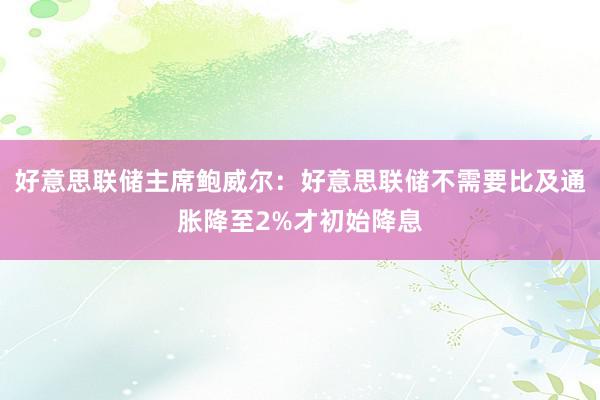 好意思联储主席鲍威尔：好意思联储不需要比及通胀降至2%才初始降息